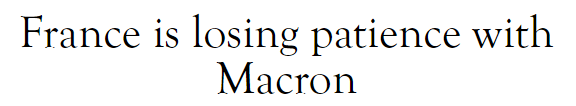 France is losing patience with Macron